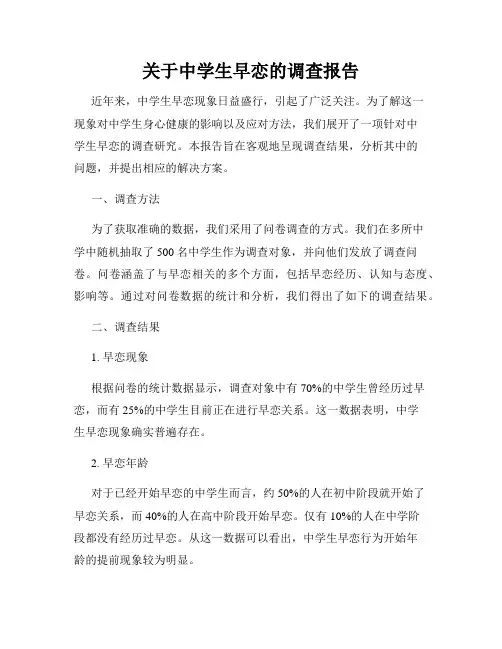 关于中学生早恋的调查报告

近年来，中学生早恋现象日益盛行，引起了广泛关注。为了解这一现象对中学生身心健康的影响以及应对方法，我们展开了一项针对中学生早恋的调查研究。本报告旨在客观地呈现调查结果，分析其中的问题，并提出相应的解决方案。

一、调查方法

为了获取准确的数据，我们采用了问卷调查的方式。我们在多所中学中随机抽取了 500 名中学生作为调查对象，并向他们发放了调查问卷。问卷涵盖了与早恋相关的多个方面，包括早恋经历、认知与态度、影响等。通过对问卷数据的统计和分析，我们得出了如下的调查结果。

二、调查结果

1. 早恋现象

根据问卷的统计数据显示，调查对象中有 70%的中学生曾经历过早恋，而有 25%的中学生目前正在进行早恋关系。这一数据表明，中学生早恋现象确实普遍存在。

2. 早恋年龄

对于已经开始早恋的中学生而言，约 50%的人在初中阶段就开始了早恋关系，而 40%的人在高中阶段开始早恋。仅有 10%的人在中学阶段都没有经历过早恋。从这一数据可以看出，中学生早恋行为开始年龄的提前现象较为明显。